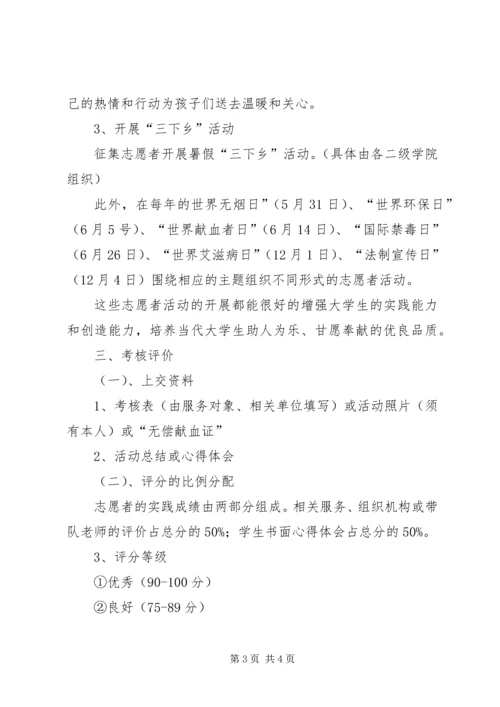 己的热情和行动为孩子们送去温暖和关心。

3、开展“三下乡”活动

征集志愿者开展暑假“三下乡”活动。（具体由各二级学院组织）

此外，在每年的世界无烟日”（5月31日）、“世界环保日”（6月5号）、“世界献血者日”（6月14日）、“国际禁毒日”（6月26日）、“世界艾滋病日”（12月1日）、“法制宣传日”（12月4日）围绕相应的主题组织不同形式的志愿者活动。

这些志愿者活动的开展都能很好的增强大学生的实践能力和创造能力，培养当代大学生助人为乐、甘愿奉献的优良品质。

三、考核评价

（一）、上交资料

1、考核表（由服务对象、相关单位填写）或活动照片（须有本人）或“无偿献血证”

2、活动总结或心得体会

（二）、评分的比例分配

志愿者的实践成绩由两部分组成。相关服务、组织机构或带队老师的评价占总分的50%；学生书面心得体会占总分的50%。

3、评分等级

①优秀（90-100分）

②良好（75-89分）

第3页 共4页